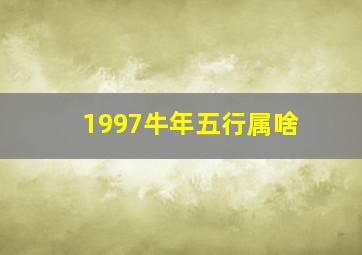 1997牛年五行属啥